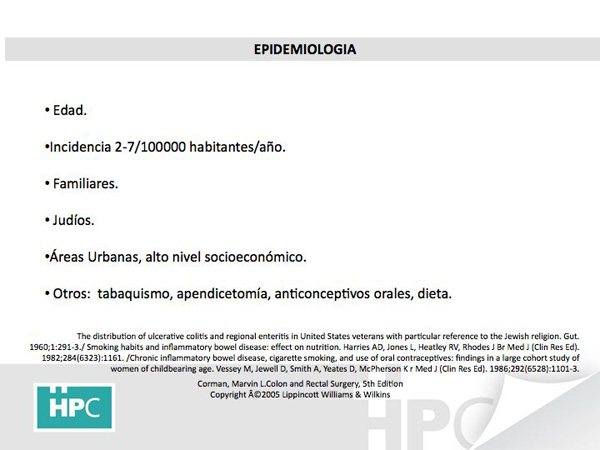 EPIDEMIOLOGIA

• Edad.

•Incidencia 2-7/100000 habitantes/año.

• Familiares.

• Judíos.

•Áreas Urbanas, alto nivel socioeconómico.

• Otros: tabaquismo, apendicetomía, anticonceptivos orales, dieta.

The distribution of ulcerative colitis and regional enteritis in United States veterans with particular reference to the Jewish religion. Gut. 1960;1:291-3./ Smoking habits and inflammatory bowel disease: effect on nutrition. Harries AD, Jones L, Heatley RV, Rhodes J Br Med J (Clin Res Ed). 1982;284(6323):1161. /Chronic inflammatory bowel disease, cigarette smoking, and use of oral contraceptives: findings in a large cohort study of women of childbearing age. Vessey M, Jewell D, Smith A, Yeates D, McPherson K r Med J (Clin Res Ed). 1986;292(6528):1101-3.

Corman, Marvin L.Colon and Rectal Surgery, 5th Edition
Copyright Â©2005 Lippincott Williams & Wilkins

HPC

HPC